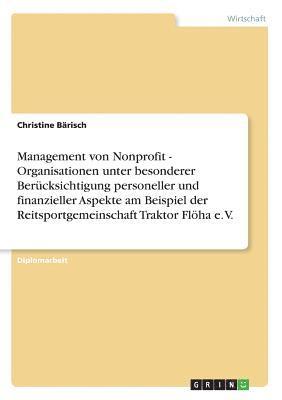 Wirtschaft

Christine Bärisch

Management von Nonprofit - Organisationen unter besonderer Berücksichtigung personeller und finanzieller Aspekte am Beispiel der Reitsportgemeinschaft Traktor Flöha e. V.

Diplomarbeit

GRIN